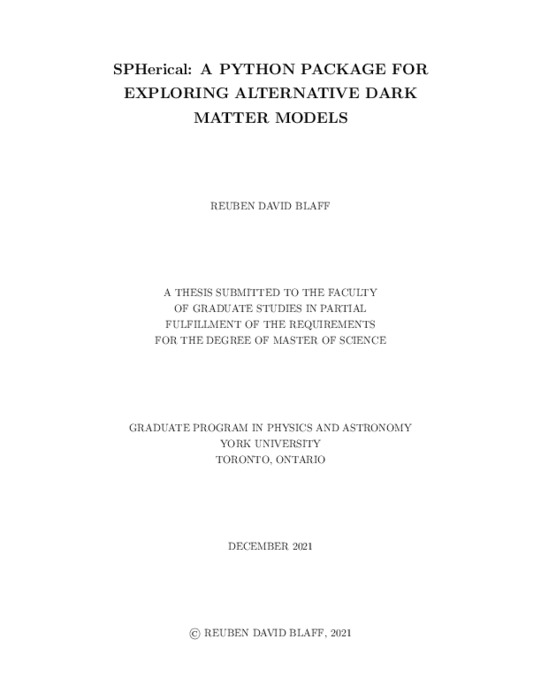 SPHerical: A PYTHON PACKAGE FOR EXPLORING ALTERNATIVE DARK MATTER MODELS

REUBEN DAVID BLAFF

A THESIS SUBMITTED TO THE FACULTY OF GRADUATE STUDIES IN PARTIAL FULFILLMENT OF THE REQUIREMENTS FOR THE DEGREE OF MASTER OF SCIENCE

GRADUATE PROGRAM IN PHYSICS AND ASTRONOMY
YORK UNIVERSITY
TORONTO, ONTARIO

DECEMBER 2021

© REUBEN DAVID BLAFF, 2021